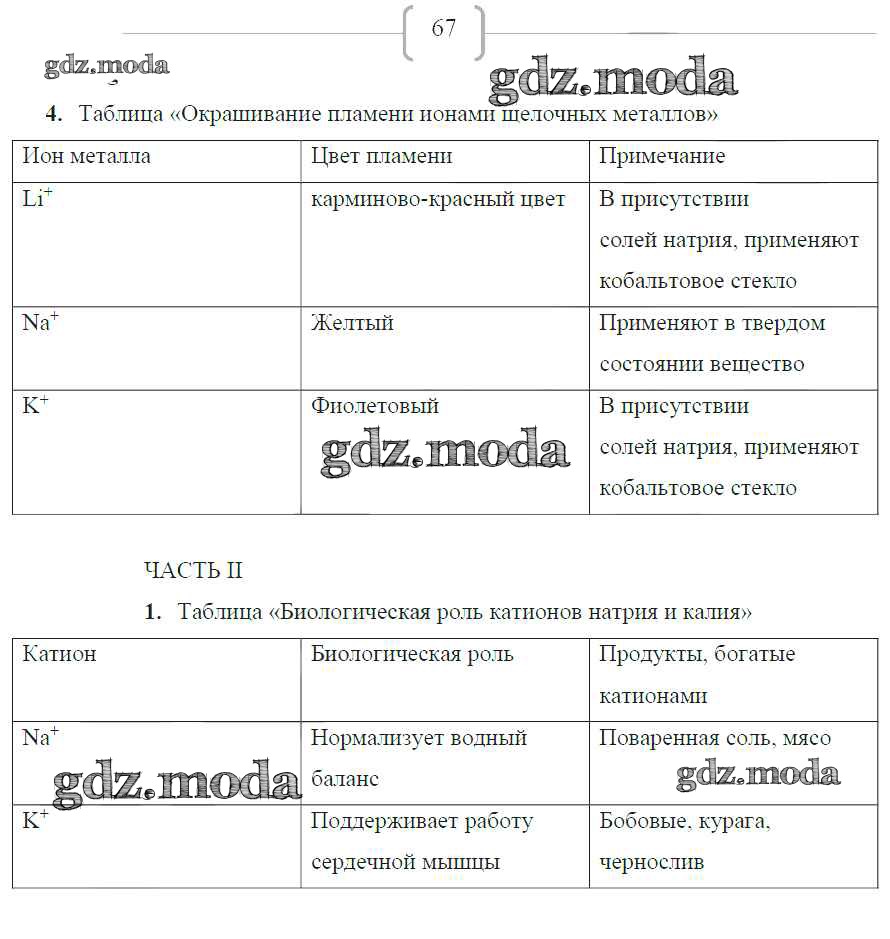 67

gdz.moda

gdz.moda

4. Таблица «Окрашивание пламени ионами щелочных металлов»

| Ион металла | Цвет пламени | Примечание |
|---|---|---|
| $Li^+$ | карминово-красный цвет | В присутствии солей натрия, применяют кобальтовое стекло |
| $Na^+$ | Желтый | Применяют в твердом состоянии вещество |
| $K^+$ | Фиолетовый gdz.moda | В присутствии солей натрия, применяют кобальтовое стекло |

ЧАСТЬ II

1. Таблица «Биологическая роль катионов натрия и калия»

| Катион | Биологическая роль | Продукты, богатые катионами |
|---|---|---|
| $Na^+$ gdz.moda | Нормализует водный баланс | Поваренная соль, мясо gdz.moda |
| $K^+$ | Поддерживает работу сердечной мышцы | Бобовые, курага, чернослив |